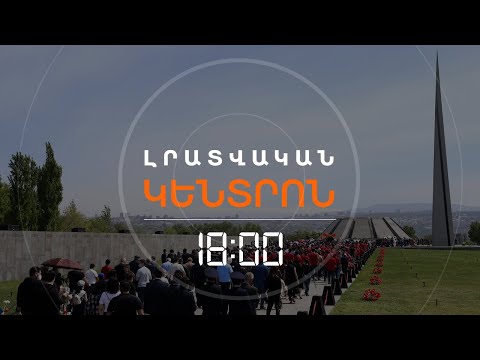 ԼՐԱՏՎԱԿԱՆ
ԿԵՆՏՐՈՆ
18:00